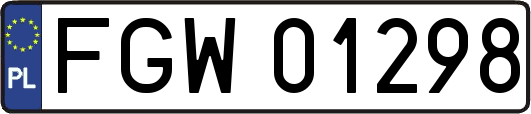 PL

FGW 01298